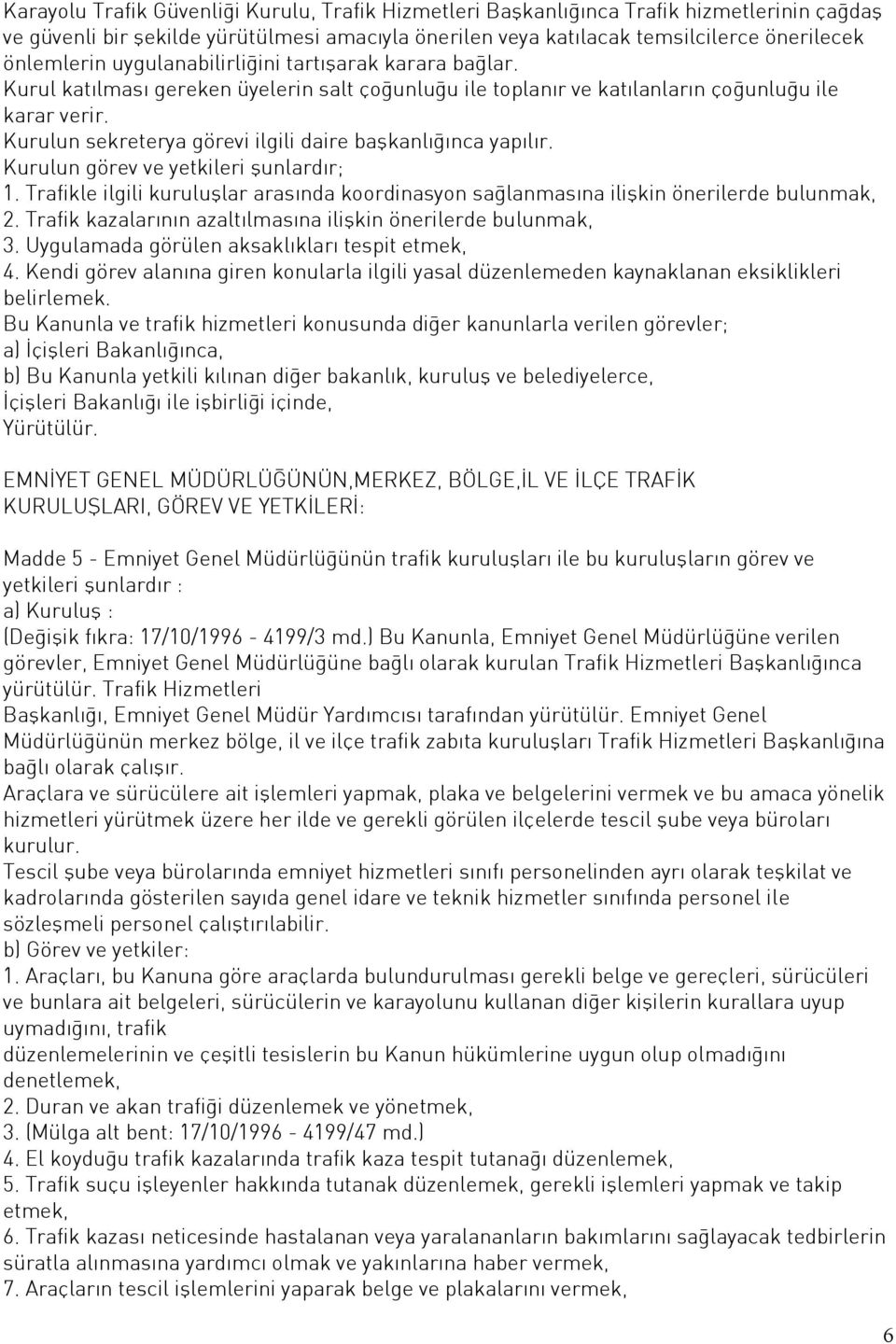 Karayolu Trafik Güvenliği Kurulu, Trafik Hizmetleri Başkanlığınca Trafik hizmetlerinin çağdaş ve güvenli bir şekilde yürütülmesi amacıyla önerilen veya katılacak temsilcilerce önerilecek önlemlerin uygulanabilirliğini tartışarak karara bağlar.
Kurul katılması gereken üyelerin salt çoğunluğu ile toplanır ve katılanların çoğunluğu ile karar verir.
Kurulun sekreterya görevi ilgili daire başkanlığınca yapılır.
Kurulun görev ve yetkileri şunlardır;
1. Trafikle ilgili kuruluşlar arasında koordinasyon sağlanmasına ilişkin önerilerde bulunmak,
2. Trafik kazalarının azaltılmasına ilişkin önerilerde bulunmak,
3. Uygulamada görülen aksaklıkları tespit etmek,
4. Kendi görev alanına giren konularla ilgili yasal düzenlemeden kaynaklanan eksiklikleri belirlemek.
Bu Kanunla ve trafik hizmetleri konusunda diğer kanunlarla verilen görevler;
a) İçişleri Bakanlığınca,
b) Bu Kanunla yetkili kılınan diğer bakanlık, kuruluş ve belediyelerce,
İçişleri Bakanlığı ile işbirliği içinde,
Yürütülür.

EMNİYET GENEL MÜDÜRLÜĞÜNÜN,MERKEZ, BÖLGE,İL VE İLÇE TRAFİK KURULUŞLARI, GÖREV VE YETKİLERİ:

Madde 5 - Emniyet Genel Müdürlüğünün trafik kuruluşları ile bu kuruluşların görev ve yetkileri şunlardır :
a) Kuruluş :
(Değişik fıkra: 17/10/1996 - 4199/3 md.) Bu Kanunla, Emniyet Genel Müdürlüğüne verilen görevler, Emniyet Genel Müdürlüğüne bağlı olarak kurulan Trafik Hizmetleri Başkanlığınca yürütülür. Trafik Hizmetleri
Başkanlığı, Emniyet Genel Müdür Yardımcısı tarafından yürütülür. Emniyet Genel Müdürlüğünün merkez bölge, il ve ilçe trafik zabıta kuruluşları Trafik Hizmetleri Başkanlığına bağlı olarak çalışır.
Araçlara ve sürücülere ait işlemleri yapmak, plaka ve belgelerini vermek ve bu amaca yönelik hizmetleri yürütmek üzere her ilde ve gerekli görülen ilçelerde tescil şube veya büroları kurulur.
Tescil şube veya bürolarında emniyet hizmetleri sınıfı personelinden ayrı olarak teşkilat ve kadrolarında gösterilen sayıda genel idare ve teknik hizmetler sınıfında personel ile sözleşmeli personel çalıştırılabilir.
b) Görev ve yetkiler:
1. Araçları, bu Kanuna göre araçlarda bulundurulması gerekli belge ve gereçleri, sürücüleri ve bunlara ait belgeleri, sürücülerin ve karayolunu kullanan diğer kişilerin kurallara uyup uymadığını, trafik
düzenlemelerinin ve çeşitli tesislerin bu Kanun hükümlerine uygun olup olmadığını denetlemek,
2. Duran ve akan trafiği düzenlemek ve yönetmek,
3. (Mülga alt bent: 17/10/1996 - 4199/47 md.)
4. El koyduğu trafik kazalarında trafik kaza tespit tutanağı düzenlemek,
5. Trafik suçu işleyenler hakkında tutanak düzenlemek, gerekli işlemleri yapmak ve takip etmek,
6. Trafik kazası neticesinde hastalanan veya yaralananların bakımlarını sağlayacak tedbirlerin süratla alınmasına yardımcı olmak ve yakınlarına haber vermek,
7. Araçların tescil işlemlerini yaparak belge ve plakalarını vermek,

6